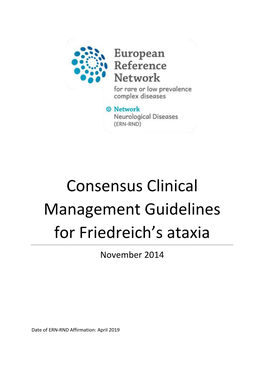 European Reference Network
for rare or low prevalence complex diseases

Network
Neurological Diseases
(ERN-RND)

Consensus Clinical Management Guidelines for Friedreich's ataxia

November 2014

Date of ERN-RND Affirmation: April 2019